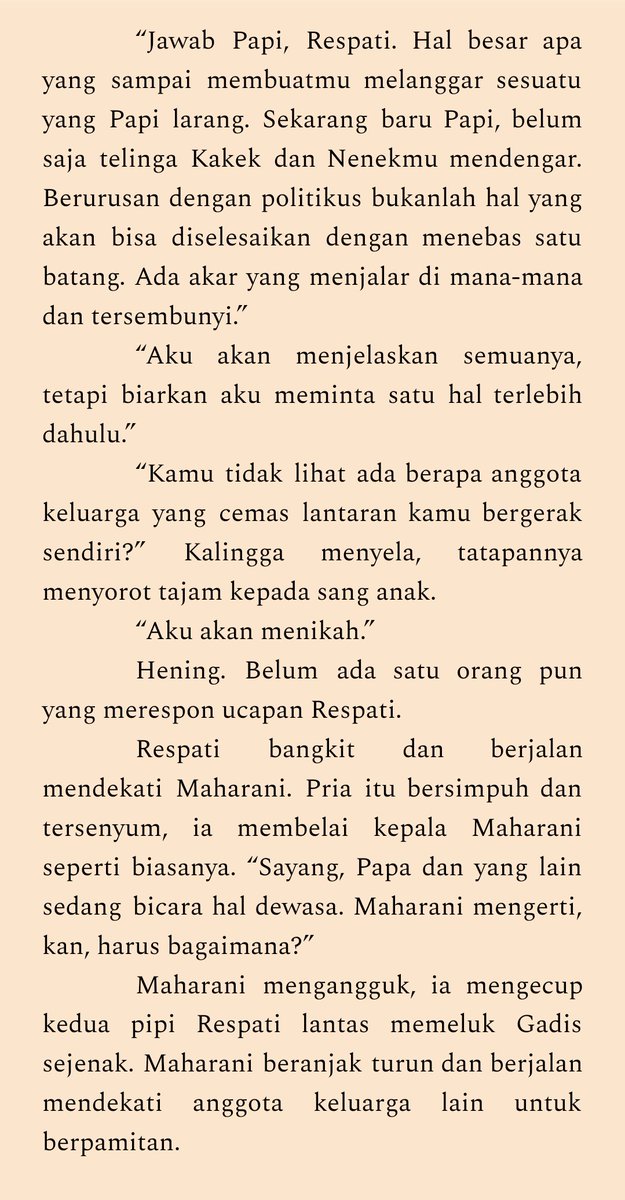 "Jawab Papi, Respati. Hal besar apa yang sampai membuatmu melanggar sesuatu yang Papi larang. Sekarang baru Papi, belum saja telinga Kakek dan Nenekmu mendengar. Berurusan dengan politikus bukanlah hal yang akan bisa diselesaikan dengan menebas satu batang. Ada akar yang menjalar di mana-mana dan tersembunyi."

"Aku akan menjelaskan semuanya, tetapi biarkan aku meminta satu hal terlebih dahulu."

"Kamu tidak lihat ada berapa anggota keluarga yang cemas lantaran kamu bergerak sendiri?" Kalingga menyela, tatapannya menyorot tajam kepada sang anak.

"Aku akan menikah."

Hening. Belum ada satu orang pun yang merespon ucapan Respati.

Respati bangkit dan berjalan mendekati Maharani. Pria itu bersimpuh dan tersenyum, ia membelai kepala Maharani seperti biasanya. "Sayang, Papa dan yang lain sedang bicara hal dewasa. Maharani mengerti, kan, harus bagaimana?"

Maharani mengangguk, ia mengecup kedua pipi Respati lantas memeluk Gadis sejenak. Maharani beranjak turun dan berjalan mendekati anggota keluarga lain untuk berpamitan.